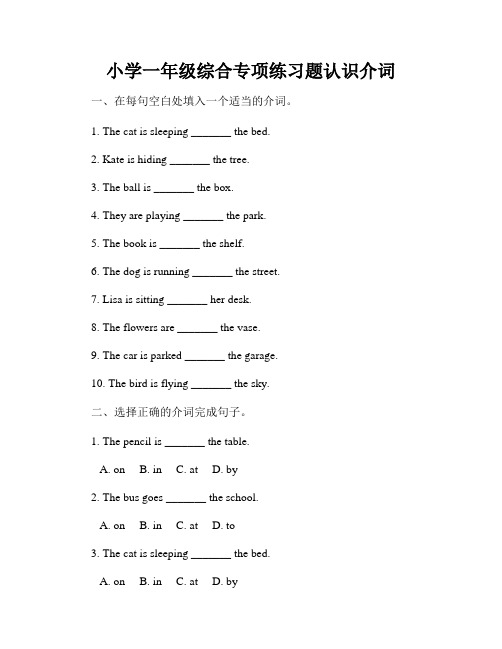 小学一年级综合专项练习题认识介词

一、在每句空白处填入一个适当的介词。

1. The cat is sleeping _______ the bed.

2. Kate is hiding _______ the tree.

3. The ball is _______ the box.

4. They are playing _______ the park.

5. The book is _______ the shelf.

6. The dog is running _______ the street.

7. Lisa is sitting _______ her desk.

8. The flowers are _______ the vase.

9. The car is parked _______ the garage.

10. The bird is flying _______ the sky.

二、选择正确的介词完成句子。

1. The pencil is _______ the table.

A. on B. in C. at D. by

2. The bus goes _______ the school.

A. on B. in C. at D. to

3. The cat is sleeping _______ the bed.

A. on B. in C. at D. by